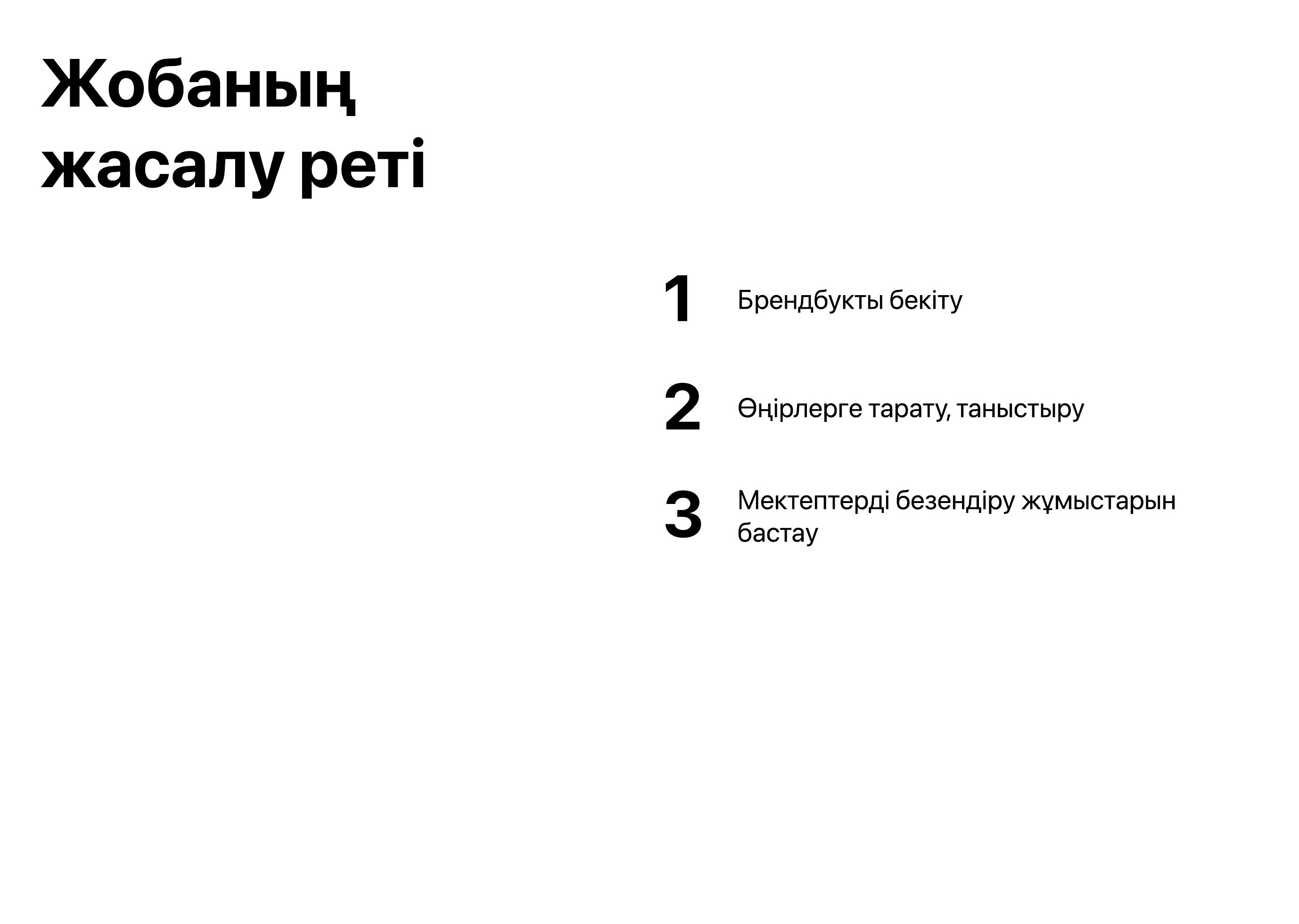 Жобаның жасалу реті

1 Брендбукты бекіту

2 Өңірлерге тарату, таныстыру

3 Мектептерді безендіру жұмыстарын бастау